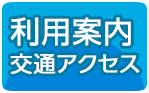 利用案内
交通アクセス